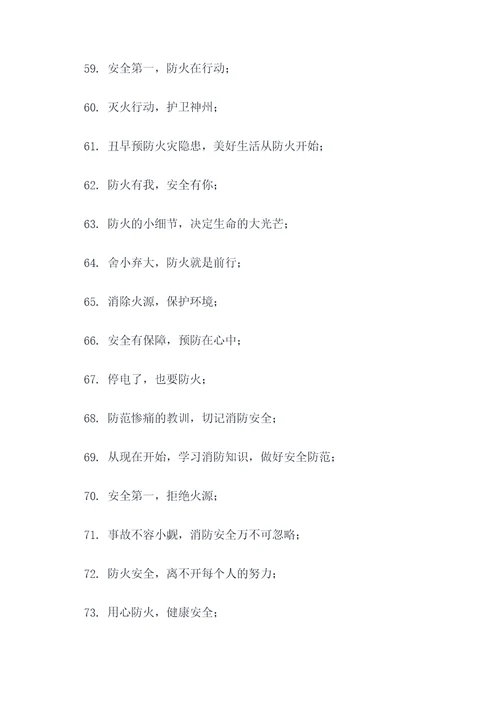 59. 安全第一，防火在行动；

60. 灭火行动，护卫神州；

61. 丑早预防火灾隐患，美好生活从防火开始；

62. 防火有我，安全有你；

63. 防火的小细节，决定生命的大光芒；

64. 舍小弃大，防火就是前行；

65. 消除火源，保护环境；

66. 安全有保障，预防在心中；

67. 停电了，也要防火；

68. 防范惨痛的教训，切记消防安全；

69. 从现在开始，学习消防知识，做好安全防范；

70. 安全第一，拒绝火源；

71. 事故不容小觑，消防安全万不可忽略；

72. 防火安全，离不开每个人的努力；

73. 用心防火，健康安全；